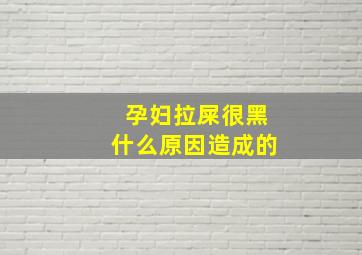 孕妇拉屎很黑
什么原因造成的